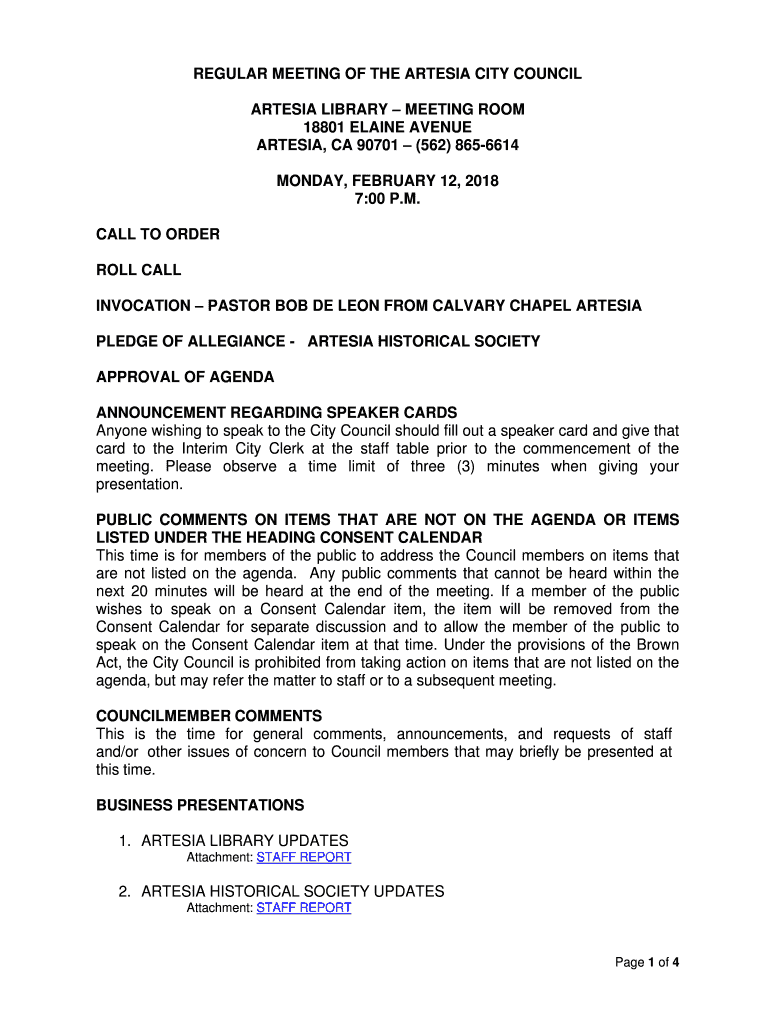 REGULAR MEETING OF THE ARTESIA CITY COUNCIL

ARTESIA LIBRARY – MEETING ROOM
18801 ELAINE AVENUE
ARTESIA, CA 90701 – (562) 865-6614

MONDAY, FEBRUARY 12, 2018
7:00 P.M.

CALL TO ORDER

ROLL CALL

INVOCATION – PASTOR BOB DE LEON FROM CALVARY CHAPEL ARTESIA

PLEDGE OF ALLEGIANCE - ARTESIA HISTORICAL SOCIETY

APPROVAL OF AGENDA

ANNOUNCEMENT REGARDING SPEAKER CARDS
Anyone wishing to speak to the City Council should fill out a speaker card and give that card to the Interim City Clerk at the staff table prior to the commencement of the meeting. Please observe a time limit of three (3) minutes when giving your presentation.

PUBLIC COMMENTS ON ITEMS THAT ARE NOT ON THE AGENDA OR ITEMS LISTED UNDER THE HEADING CONSENT CALENDAR
This time is for members of the public to address the Council members on items that are not listed on the agenda. Any public comments that cannot be heard within the next 20 minutes will be heard at the end of the meeting. If a member of the public wishes to speak on a Consent Calendar item, the item will be removed from the Consent Calendar for separate discussion and to allow the member of the public to speak on the Consent Calendar item at that time. Under the provisions of the Brown Act, the City Council is prohibited from taking action on items that are not listed on the agenda, but may refer the matter to staff or to a subsequent meeting.

COUNCILMEMBER COMMENTS
This is the time for general comments, announcements, and requests of staff and/or other issues of concern to Council members that may briefly be presented at this time.

BUSINESS PRESENTATIONS

1. ARTESIA LIBRARY UPDATES
Attachment: STAFF REPORT

2. ARTESIA HISTORICAL SOCIETY UPDATES
Attachment: STAFF REPORT

Page 1 of 4